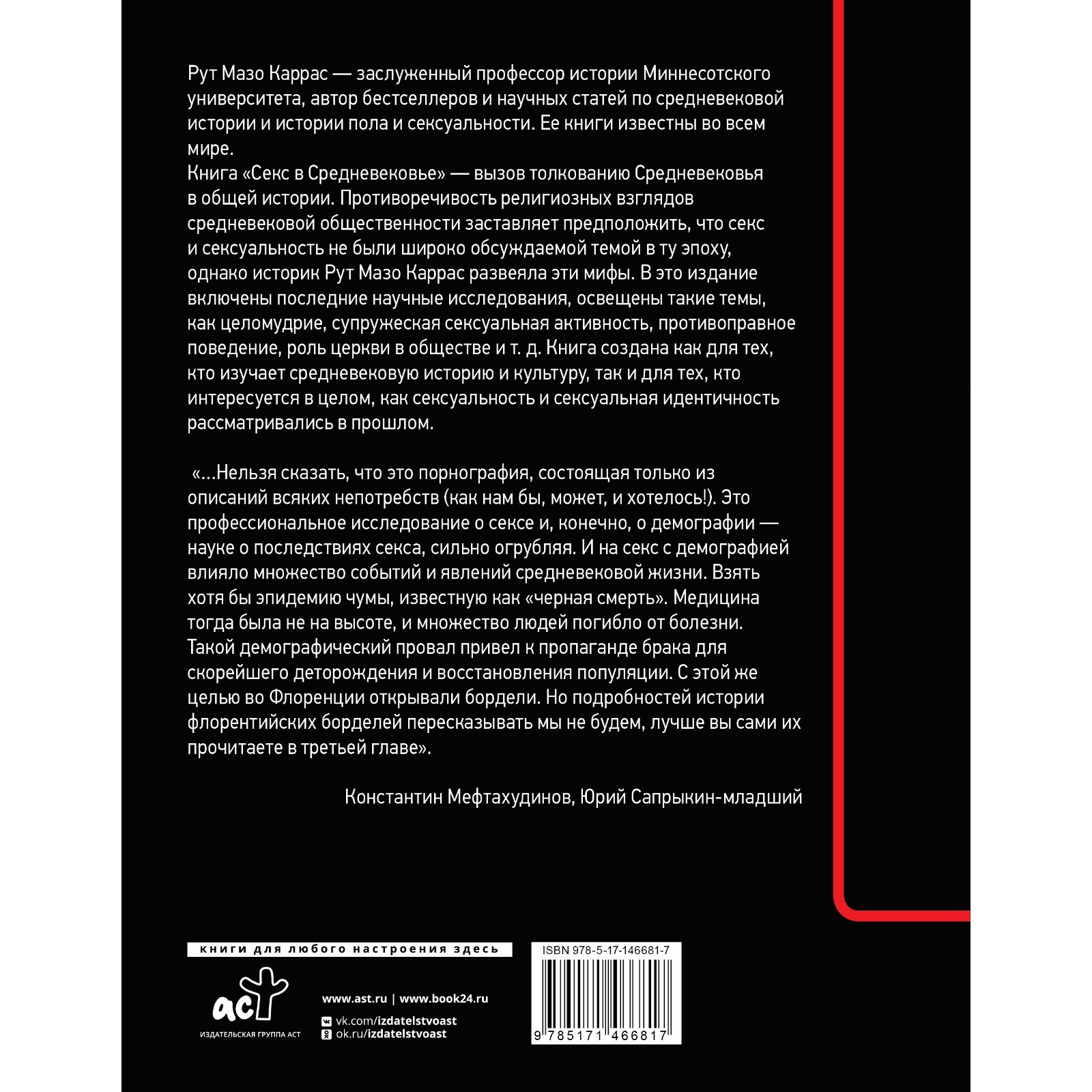 Рут Мазо Каррас — заслуженный профессор истории Миннесотского университета, автор бестселлеров и научных статей по средневековой истории и истории пола и сексуальности. Ее книги известны во всем мире.
Книга «Секс в Средневековье» — вызов толкованию Средневековья в общей истории. Противоречивость религиозных взглядов средневековой общественности заставляет предположить, что секс и сексуальность не были широко обсуждаемой темой в ту эпоху, однако историк Рут Мазо Каррас развеяла эти мифы. В это издание включены последние научные исследования, освещены такие темы, как целомудрие, супружеская сексуальная активность, противоправное поведение, роль церкви в обществе и т. д. Книга создана как для тех, кто изучает средневековую историю и культуру, так и для тех, кто интересуется в целом, как сексуальность и сексуальная идентичность рассматривались в прошлом.

«...Нельзя сказать, что это порнография, состоящая только из описаний всяких непотребств (как нам бы, может, и хотелось!). Это профессиональное исследование о сексе и, конечно, о демографии — науке о последствиях секса, сильно огрубляя. И на секс с демографией влияло множество событий и явлений средневековой жизни. Взять хотя бы эпидемию чумы, известную как «черная смерть». Медицина тогда была не на высоте, и множество людей погибло от болезни. Такой демографический провал привел к пропаганде брака для скорейшего деторождения и восстановления популяции. С этой же целью во Флоренции открывали бордели. Но подробностей истории флорентийских борделей пересказывать мы не будем, лучше вы сами их прочитаете в третьей главе».

Константин Мефтахудинов, Юрий Сапрыкин-младший

книги для любого настроения здесь

аст
ИЗДАТЕЛЬСКАЯ ГРУППА АСТ

www.ast.ru | www.book24.ru
vk.com/izdatelstvoast
ok.ru/izdatelstvoast

ISBN 978-5-17-146681-7
9 785171 466817